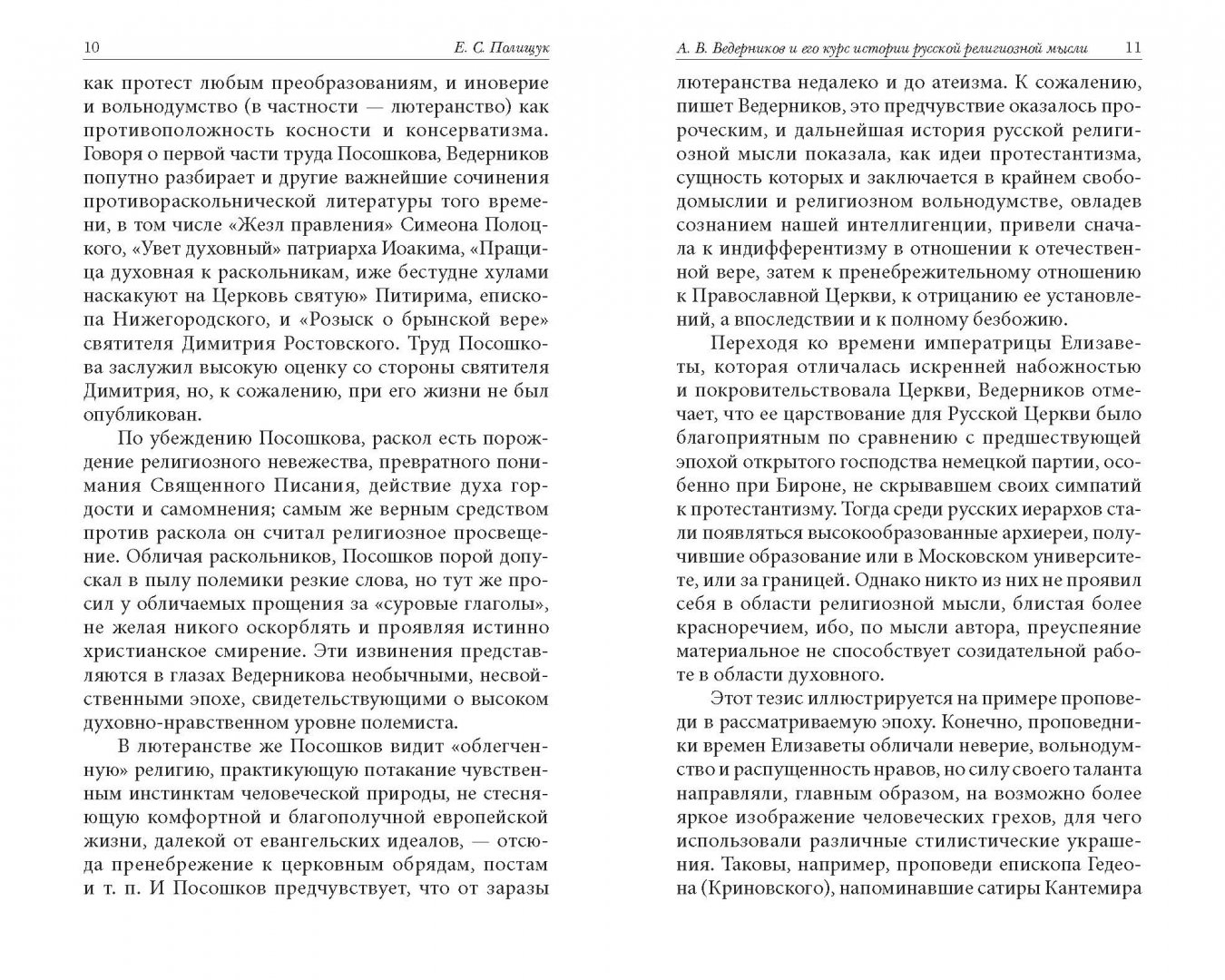 10 Е. С. Полищук

как протест любым преобразованиям, и иноверие и вольнодумство (в частности — лютеранство) как противоположность косности и консерватизма. Говоря о первой части труда Посошкова, Ведерников попутно разбирает и другие важнейшие сочинения противораскольнической литературы того времени, в том числе «Жезл правления» Симеона Полоцкого, «Увет духовный» патриарха Иоакима, «Пращица духовная к раскольникам, иже бестудне хулами наскакуют на Церковь святую» Питирима, епископа Нижегородского, и «Розыск о брынской вере» святителя Димитрия Ростовского. Труд Посошкова заслужил высокую оценку со стороны святителя Димитрия, но, к сожалению, при его жизни не был опубликован.

По убеждению Посошкова, раскол есть порождение религиозного невежества, превратного понимания Священного Писания, действие духа гордости и самомнения; самым же верным средством против раскола он считал религиозное просвещение. Обличая раскольников, Посошков порой допускал в пылу полемики резкие слова, но тут же просил у обличаемых прощения за «суровые глаголы», не желая никого оскорблять и проявляя истинно христианское смирение. Эти извинения представляются в глазах Ведерникова необычными, несвойственными эпохе, свидетельствующими о высоком духовно-нравственном уровне полемиста.

В лютеранстве же Посошков видит «облегченную» религию, практикующую потакание чувственным инстинктам человеческой природы, не стесняющую комфортной и благополучной европейской жизни, далекой от евангельских идеалов, — отсюда пренебрежение к церковным обрядам, постам и т. п. И Посошков предчувствует, что от заразы

А. В. Ведерников и его курс истории русской религиозной мысли 11

лютеранства недалеко и до атеизма. К сожалению, пишет Ведерников, это предчувствие оказалось пророческим, и дальнейшая история русской религиозной мысли показала, как идеи протестантизма, сущность которых и заключается в крайнем свободомыслии и религиозном вольнодумстве, овладев сознанием нашей интеллигенции, привели сначала к индифферентизму в отношении к отечественной вере, затем к пренебрежительному отношению к Православной Церкви, к отрицанию ее установлений, а впоследствии и к полному безбожию.

Переходя ко времени императрицы Елизаветы, которая отличалась искренней набожностью и покровительствовала Церкви, Ведерников отмечает, что ее царствование для Русской Церкви было благоприятным по сравнению с предшествующей эпохой открытого господства немецкой партии, особенно при Бироне, не скрывавшем своих симпатий к протестантизму. Тогда среди русских иерархов стали появляться высокообразованные архиереи, получившие образование или в Московском университете, или за границей. Однако никто из них не проявил себя в области религиозной мысли, блистая более красноречием, ибо, по мысли автора, преуспеяние материальное не способствует созидательной работе в области духовного.

Этот тезис иллюстрируется на примере проповеди в рассматриваемую эпоху. Конечно, проповедники времен Елизаветы обличали неверие, вольнодумство и распущенность нравов, но силу своего таланта направляли, главным образом, на возможно более яркое изображение человеческих грехов, для чего использовали различные стилистические украшения. Таковы, например, проповеди епископа Гедеона (Криновского), напоминавшие сатиры Кантемира